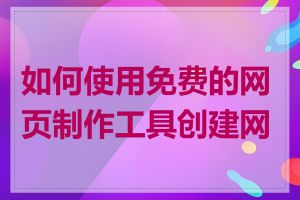 如何使用免费的网页制作工具创建网